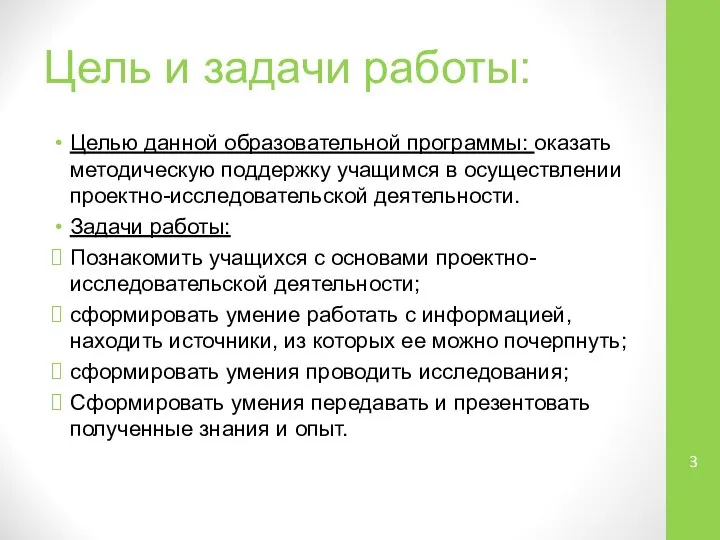 Цель и задачи работы:

• Целью данной образовательной программы: оказать методическую поддержку учащимся в осуществлении проектно-исследовательской деятельности.

• Задачи работы:

 Познакомить учащихся с основами проектно-исследовательской деятельности;

 сформировать умение работать с информацией, находить источники, из которых ее можно почерпнуть;

 сформировать умения проводить исследования;

 Сформировать умения передавать и презентовать полученные знания и опыт.

3